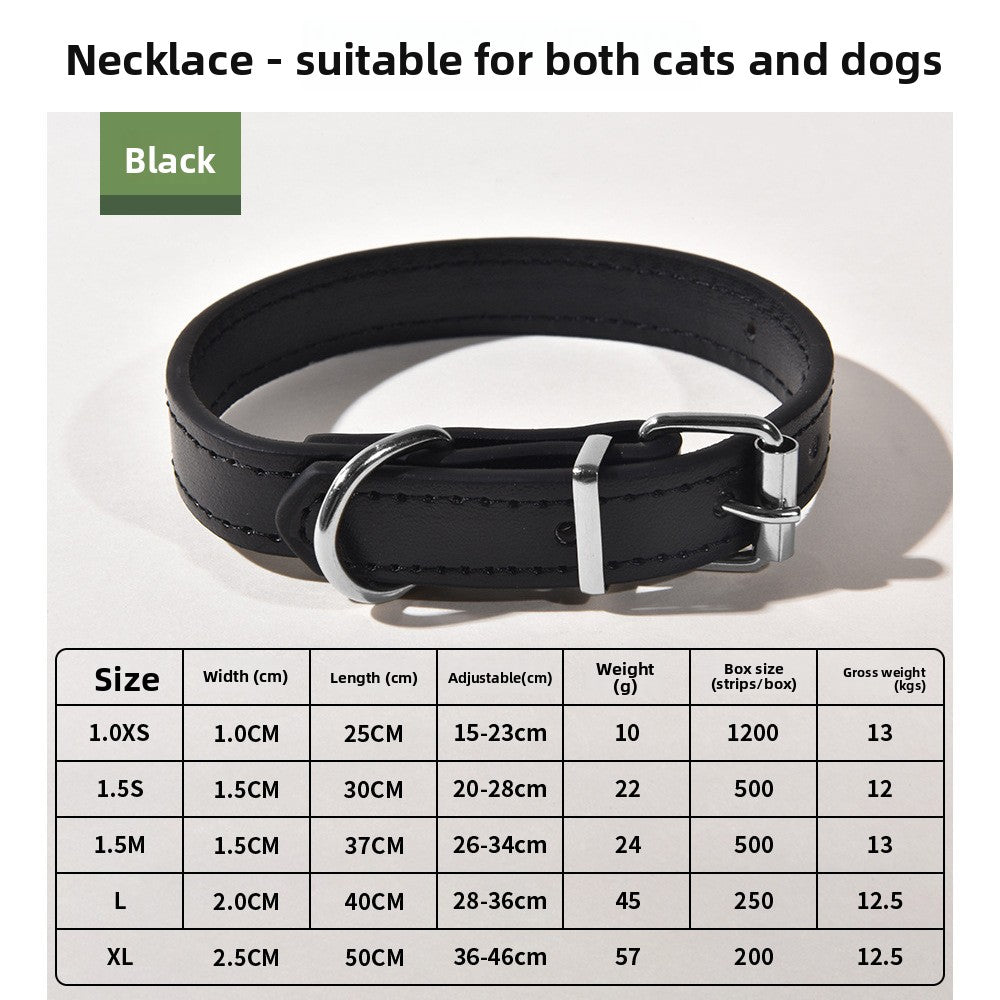 Necklace - suitable for both cats and dogs

Black

| Size | Width (cm) | Length (cm) | Adjustable(cm) | Weight (g) | Box size (strips/box) | Gross weight (kgs) |
|---|---|---|---|---|---|---|
| 1.0XS | 1.0CM | 25CM | 15-23cm | 10 | 1200 | 13 |
| 1.5S | 1.5CM | 30CM | 20-28cm | 22 | 500 | 12 |
| 1.5M | 1.5CM | 37CM | 26-34cm | 24 | 500 | 13 |
| L | 2.0CM | 40CM | 28-36cm | 45 | 250 | 12.5 |
| XL | 2.5CM | 50CM | 36-46cm | 57 | 200 | 12.5 |